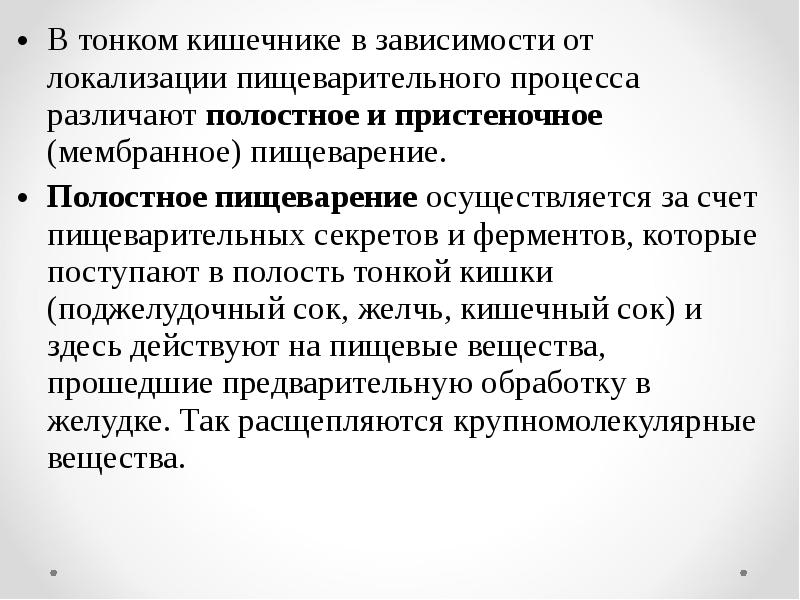 • В тонком кишечнике в зависимости от локализации пищеварительного процесса различают полостное и пристеночное (мембранное) пищеварение.

• Полостное пищеварение осуществляется за счет пищеварительных секретов и ферментов, которые поступают в полость тонкой кишки (поджелудочный сок, желчь, кишечный сок) и здесь действуют на пищевые вещества, прошедшие предварительную обработку в желудке. Так расщепляются крупномолекулярные вещества.